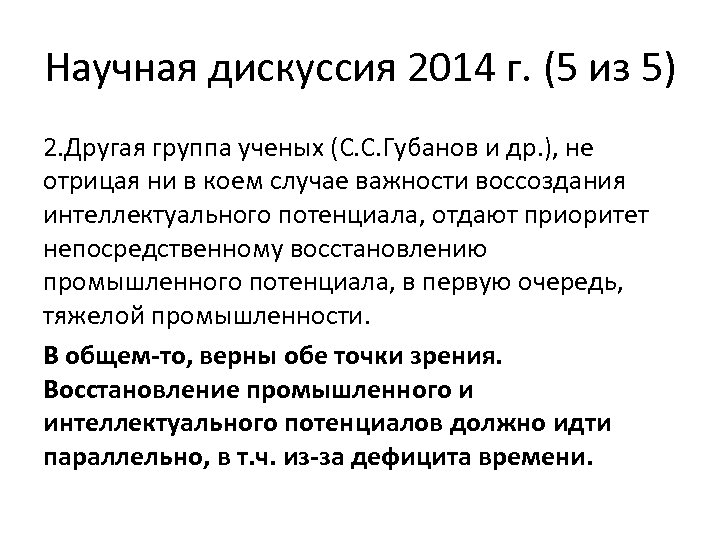 Научная дискуссия 2014 г. (5 из 5)

2.Другая группа ученых (С.С.Губанов и др.), не отрицая ни в коем случае важности воссоздания интеллектуального потенциала, отдают приоритет непосредственному восстановлению промышленного потенциала, в первую очередь, тяжелой промышленности.

В общем-то, верны обе точки зрения. Восстановление промышленного и интеллектуального потенциалов должно идти параллельно, в т.ч. из-за дефицита времени.